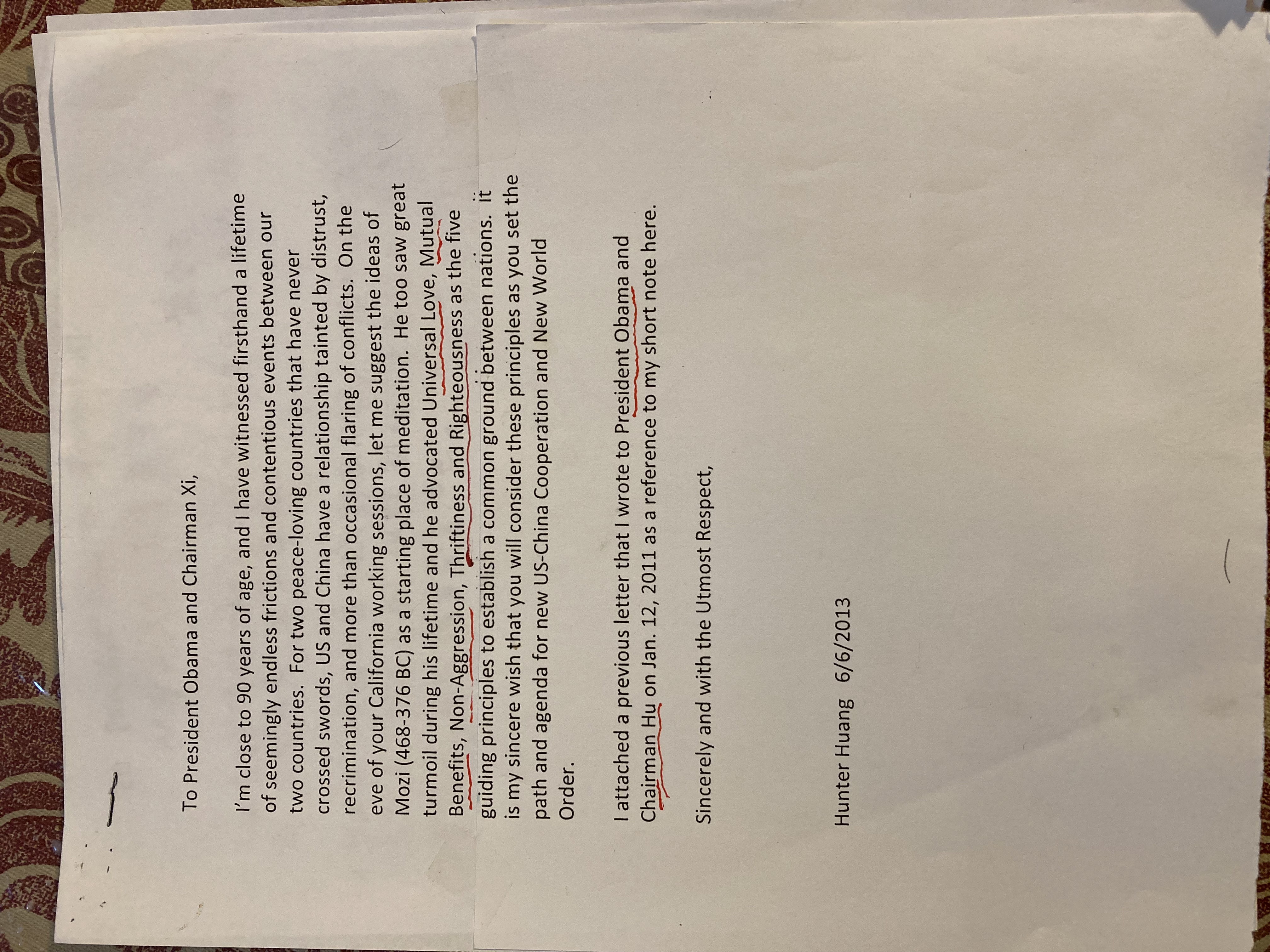 To President Obama and Chairman Xi,

I'm close to 90 years of age, and I have witnessed firsthand a lifetime of seemingly endless frictions and contentious events between our two countries. For two peace-loving countries that have never crossed swords, US and China have a relationship tainted by distrust, recrimination, and more than occasional flaring of conflicts. On the eve of your California working sessions, let me suggest the ideas of Mozi (468-376 BC) as a starting place of meditation. He too saw great turmoil during his lifetime and he advocated Universal Love, Mutual Benefits, Non-Aggression, Thriftiness and Righteousness as the five guiding principles to establish a common ground between nations. It is my sincere wish that you will consider these principles as you set the path and agenda for new US-China Cooperation and New World Order.

I attached a previous letter that I wrote to President Obama and Chairman Hu on Jan. 12, 2011 as a reference to my short note here.

Sincerely and with the Utmost Respect,

Hunter Huang 6/6/2013